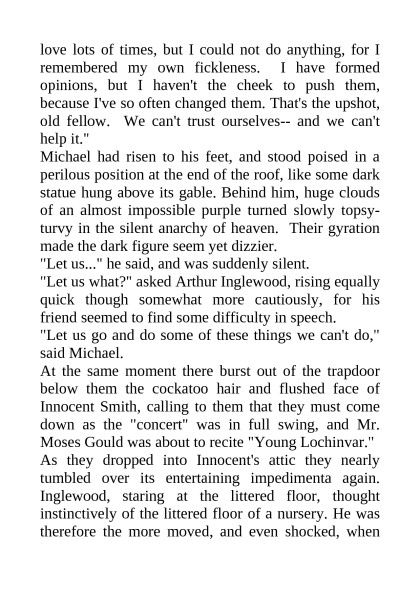 love lots of times, but I could not do anything, for I remembered my own fickleness. I have formed opinions, but I haven't the cheek to push them, because I've so often changed them. That's the upshot, old fellow. We can't trust ourselves-- and we can't help it."
Michael had risen to his feet, and stood poised in a perilous position at the end of the roof, like some dark statue hung above its gable. Behind him, huge clouds of an almost impossible purple turned slowly topsy-turvy in the silent anarchy of heaven. Their gyration made the dark figure seem yet dizzier.
"Let us..." he said, and was suddenly silent.
"Let us what?" asked Arthur Inglewood, rising equally quick though somewhat more cautiously, for his friend seemed to find some difficulty in speech.
"Let us go and do some of these things we can't do," said Michael.
At the same moment there burst out of the trapdoor below them the cockatoo hair and flushed face of Innocent Smith, calling to them that they must come down as the "concert" was in full swing, and Mr. Moses Gould was about to recite "Young Lochinvar."
As they dropped into Innocent's attic they nearly tumbled over its entertaining impedimenta again. Inglewood, staring at the littered floor, thought instinctively of the littered floor of a nursery. He was therefore the more moved, and even shocked, when